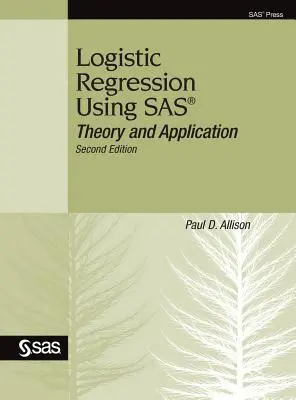 SAS® Press

Logistic Regression Using SAS®

Theory and Application

Second Edition

Paul D. Allison

sas